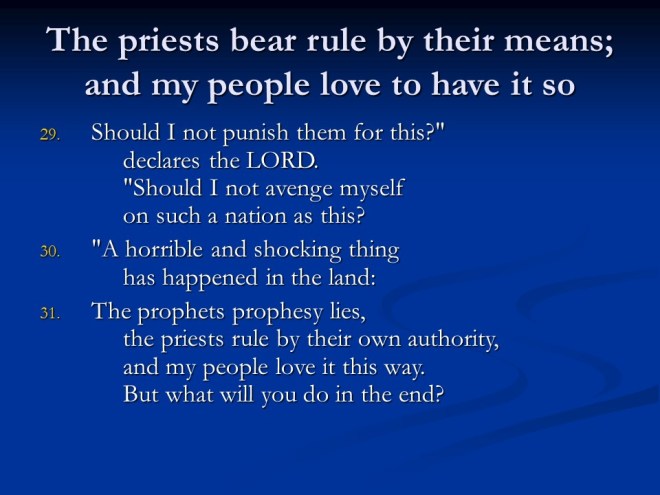 The priests bear rule by their means; and my people love to have it so

29. Should I not punish them for this?"
declares the LORD.
"Should I not avenge myself
on such a nation as this?

30. "A horrible and shocking thing
has happened in the land:

31. The prophets prophesy lies,
the priests rule by their own authority,
and my people love it this way.
But what will you do in the end?